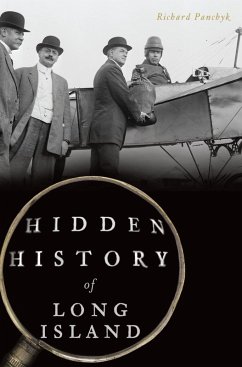 Richard Panchyk

HIDDEN HISTORY of LONG ISLAND